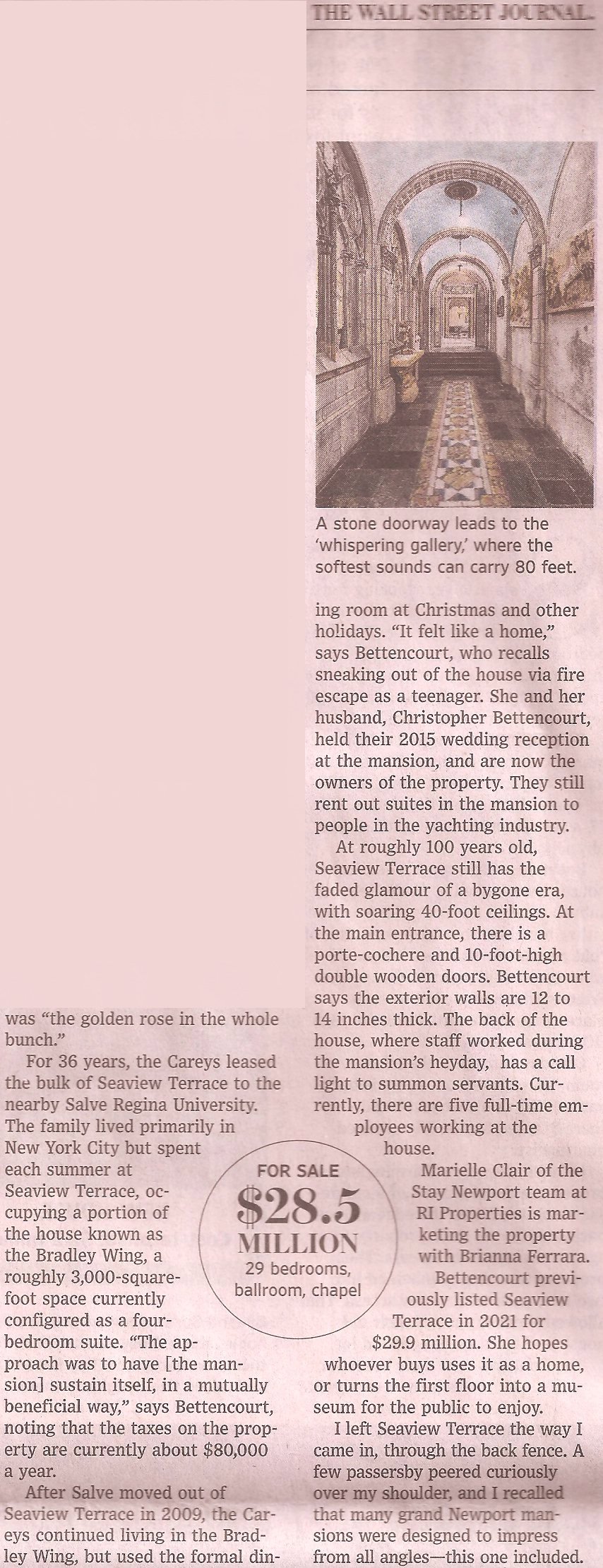 THE WALL STREET JOURNAL.

A stone doorway leads to the 'whispering gallery,' where the softest sounds can carry 80 feet.

was "the golden rose in the whole bunch."

For 36 years, the Careys leased the bulk of Seaview Terrace to the nearby Salve Regina University. The family lived primarily in New York City but spent each summer at Seaview Terrace, occupying a portion of the house known as the Bradley Wing, a roughly 3,000-square-foot space currently configured as a four-bedroom suite. "The approach was to have [the mansion] sustain itself, in a mutually beneficial way," says Bettencourt, noting that the taxes on the property are currently about $80,000 a year.

After Salve moved out of Seaview Terrace in 2009, the Careys continued living in the Bradley Wing, but used the formal dining room at Christmas and other holidays. "It felt like a home," says Bettencourt, who recalls sneaking out of the house via fire escape as a teenager. She and her husband, Christopher Bettencourt, held their 2015 wedding reception at the mansion, and are now the owners of the property. They still rent out suites in the mansion to people in the yachting industry.

At roughly 100 years old, Seaview Terrace still has the faded glamour of a bygone era, with soaring 40-foot ceilings. At the main entrance, there is a porte-cochere and 10-foot-high double wooden doors. Bettencourt says the exterior walls are 12 to 14 inches thick. The back of the house, where staff worked during the mansion's heyday, has a call light to summon servants. Currently, there are five full-time employees working at the house.

Marielle Clair of the Stay Newport team at RI Properties is marketing the property with Brianna Ferrara.

Bettencourt previously listed Seaview Terrace in 2021 for $29.9 million. She hopes whoever buys uses it as a home, or turns the first floor into a museum for the public to enjoy.

I left Seaview Terrace the way I came in, through the back fence. A few passersby peered curiously over my shoulder, and I recalled that many grand Newport mansions were designed to impress from all angles—this one included.

FOR SALE
$28.5
MILLION
29 bedrooms, ballroom, chapel